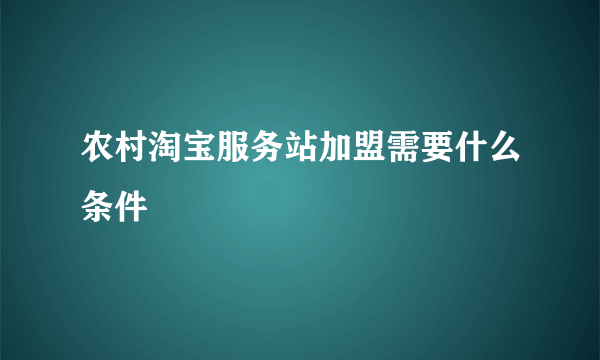 农村淘宝服务站加盟需要什么条件